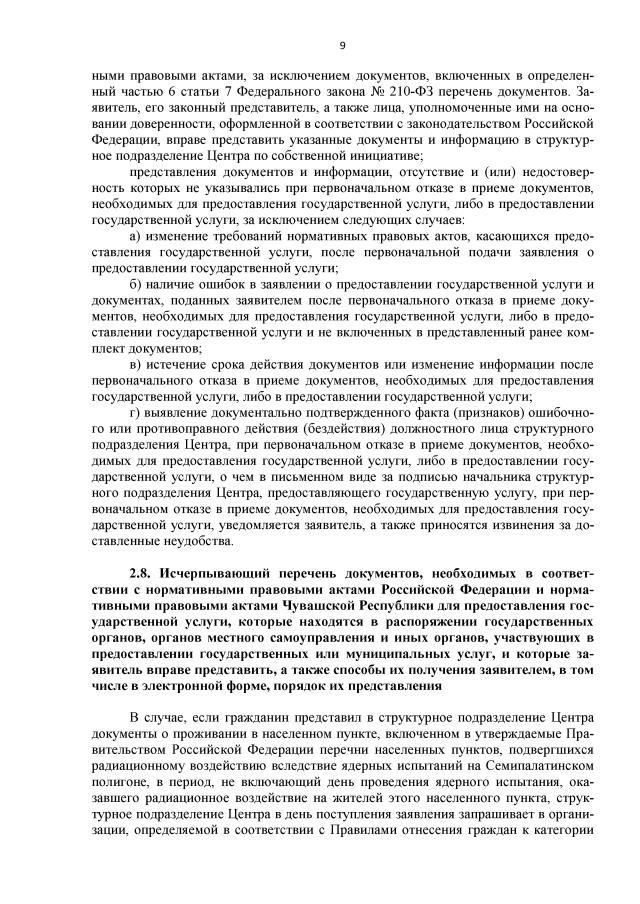 9

ными правовыми актами, за исключением документов, включенных в определенный частью 6 статьи 7 Федерального закона № 210-ФЗ перечень документов. Заявитель, его законный представитель, а также лица, уполномоченные ими на основании доверенности, оформленной в соответствии с законодательством Российской Федерации, вправе представить указанные документы и информацию в структурное подразделение Центра по собственной инициативе;

представления документов и информации, отсутствие и (или) недостоверность которых не указывались при первоначальном отказе в приеме документов, необходимых для предоставления государственной услуги, либо в предоставлении государственной услуги, за исключением следующих случаев:

а) изменение требований нормативных правовых актов, касающихся предоставления государственной услуги, после первоначальной подачи заявления о предоставлении государственной услуги;

б) наличие ошибок в заявлении о предоставлении государственной услуги и документах, поданных заявителем после первоначального отказа в приеме документов, необходимых для предоставления государственной услуги, либо в предоставлении государственной услуги и не включенных в представленный ранее комплект документов;

в) истечение срока действия документов или изменение информации после первоначального отказа в приеме документов, необходимых для предоставления государственной услуги, либо в предоставлении государственной услуги;

г) выявление документально подтвержденного факта (признаков) ошибочного или противоправного действия (бездействия) должностного лица структурного подразделения Центра, при первоначальном отказе в приеме документов, необходимых для предоставления государственной услуги, либо в предоставлении государственной услуги, о чем в письменном виде за подписью начальника структурного подразделения Центра, предоставляющего государственную услугу, при первоначальном отказе в приеме документов, необходимых для предоставления государственной услуги, уведомляется заявитель, а также приносятся извинения за доставленные неудобства.

2.8. Исчерпывающий перечень документов, необходимых в соответствии с нормативными правовыми актами Российской Федерации и нормативными правовыми актами Чувашской Республики для предоставления государственной услуги, которые находятся в распоряжении государственных органов, органов местного самоуправления и иных органов, участвующих в предоставлении государственных или муниципальных услуг, и которые заявитель вправе представить, а также способы их получения заявителем, в том числе в электронной форме, порядок их представления

В случае, если гражданин представил в структурное подразделение Центра документы о проживании в населенном пункте, включенном в утверждаемые Правительством Российской Федерации перечни населенных пунктов, подвергшихся радиационному воздействию вследствие ядерных испытаний на Семипалатинском полигоне, в период, не включающий день проведения ядерного испытания, оказавшего радиационное воздействие на жителей этого населенного пункта, структурное подразделение Центра в день поступления заявления запрашивает в организации, определяемой в соответствии с Правилами отнесения граждан к категории